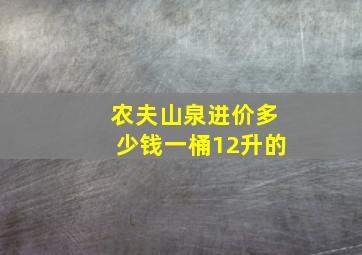 农夫山泉进价多少钱一桶12升的